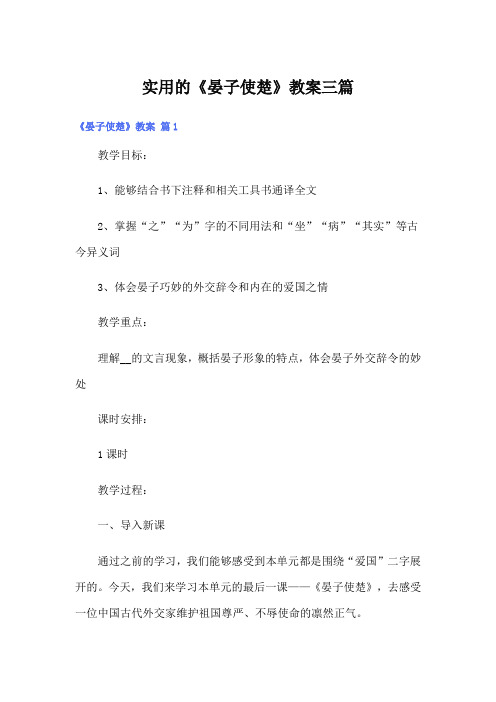 实用的《晏子使楚》教案三篇

《晏子使楚》教案 篇1

教学目标：

1、能够结合书下注释和相关工具书通译全文

2、掌握“之”“为”字的不同用法和“坐”“病”“其实”等古今异义词

3、体会晏子巧妙的外交辞令和内在的爱国之情

教学重点：

理解__的文言现象，概括晏子形象的特点，体会晏子外交辞令的妙处

课时安排：

1课时

教学过程：

一、导入新课

通过之前的学习，我们能够感受到本单元都是围绕“爱国”二字展开的。今天，我们来学习本单元的最后一课——《晏子使楚》，去感受一位中国古代外交家维护祖国尊严、不辱使命的凛然正气。